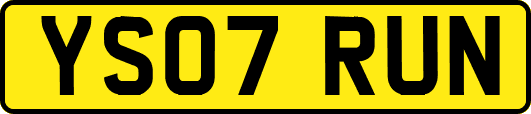 YS07 RUN